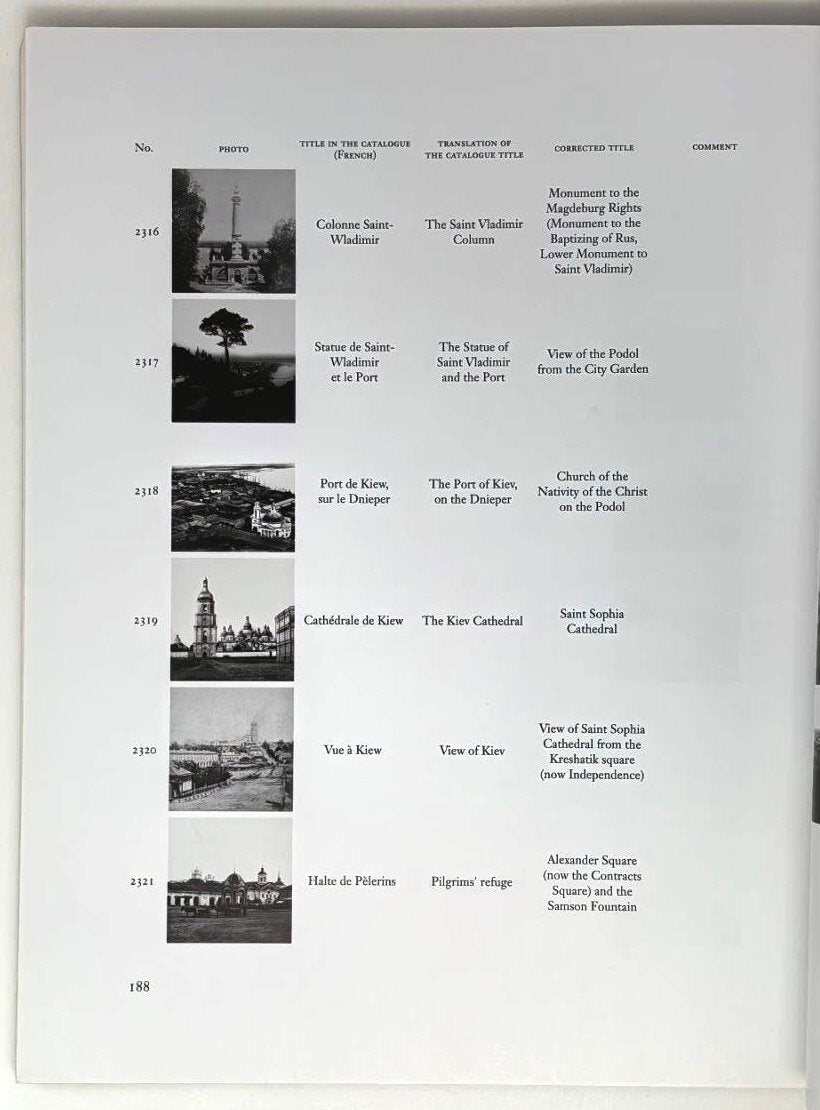 | No. | PHOTO | TITLE IN THE CATALOGUE (FRENCH) | TRANSLATION OF THE CATALOGUE TITLE | CORRECTED TITLE | COMMENT |
|---|---|---|---|---|---|
| 2316 | | Colonne Saint-Wladimir | The Saint Vladimir Column | Monument to the Magdeburg Rights (Monument to the Baptizing of Rus, Lower Monument to Saint Vladimir) | |
| 2317 | | Statue de Saint-Wladimir et le Port | The Statue of Saint Vladimir and the Port | View of the Podol from the City Garden | |
| 2318 | | Port de Kiew, sur le Dnieper | The Port of Kiev, on the Dnieper | Church of the Nativity of the Christ on the Podol | |
| 2319 | | Cathédrale de Kiew | The Kiev Cathedral | Saint Sophia Cathedral | |
| 2320 | | Vue à Kiew | View of Kiev | View of Saint Sophia Cathedral from the Kreshatik square (now Independence) | |
| 2321 | | Halte de Pèlerins | Pilgrims' refuge | Alexander Square (now the Contracts Square) and the Samson Fountain | |

188